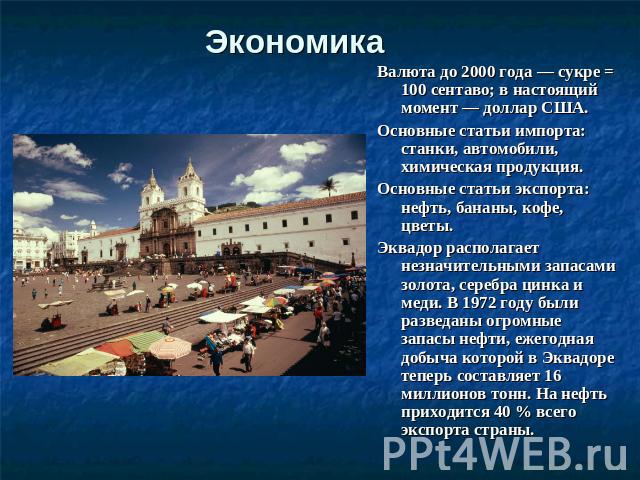 Экономика

Валюта до 2000 года — сукре = 100 сентаво; в настоящий момент — доллар США.

Основные статьи импорта: станки, автомобили, химическая продукция.

Основные статьи экспорта: нефть, бананы, кофе, цветы.

Эквадор располагает незначительными запасами золота, серебра цинка и меди. В 1972 году были разведаны огромные запасы нефти, ежегодная добыча которой в Эквадоре теперь составляет 16 миллионов тонн. На нефть приходится 40 % всего экспорта страны.

PPt4WEB.ru